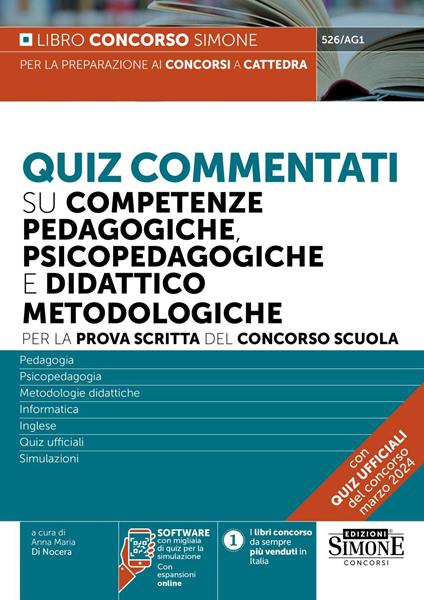 LIBRO CONCORSO SIMONE
526/AG1
PER LA PREPARAZIONE AI CONCORSI A CATTEDRA

QUIZ COMMENTATI
SU COMPETENZE PEDAGOGICHE, PSICOPEDAGOGICHE E DIDATTICO METODOLOGICHE
PER LA PROVA SCRITTA DEL CONCORSO SCUOLA

Pedagogia
Psicopedagogia
Metodologie didattiche
Informatica
Inglese
Quiz ufficiali
Simulazioni

con QUIZ UFFICIALI del concorso marzo 2024

a cura di
Anna Maria Di Nocera

SOFTWARE con migliaia di quiz per la simulazione
Con espansioni online

1 I libri concorso da sempre più venduti in Italia

EDIZIONI SIMONE CONCORSI